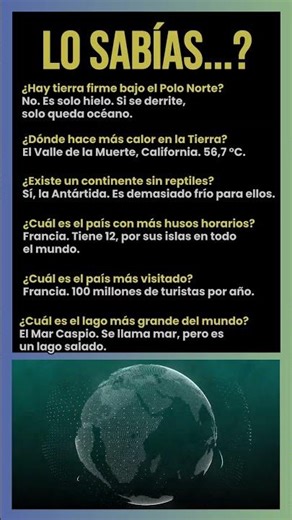 LO SABÍAS...?

¿Hay tierra firme bajo el Polo Norte?
No. Es solo hielo. Si se derrite, solo queda océano.

¿Dónde hace más calor en la Tierra?
El Valle de la Muerte, California. 56,7 °C.

¿Existe un continente sin reptiles?
Sí, la Antártida. Es demasiado frío para ellos.

¿Cuál es el país con más husos horarios?
Francia. Tiene 12, por sus islas en todo el mundo.

¿Cuál es el país más visitado?
Francia. 100 millones de turistas por año.

¿Cuál es el lago más grande del mundo?
El Mar Caspio. Se llama mar, pero es un lago salado.